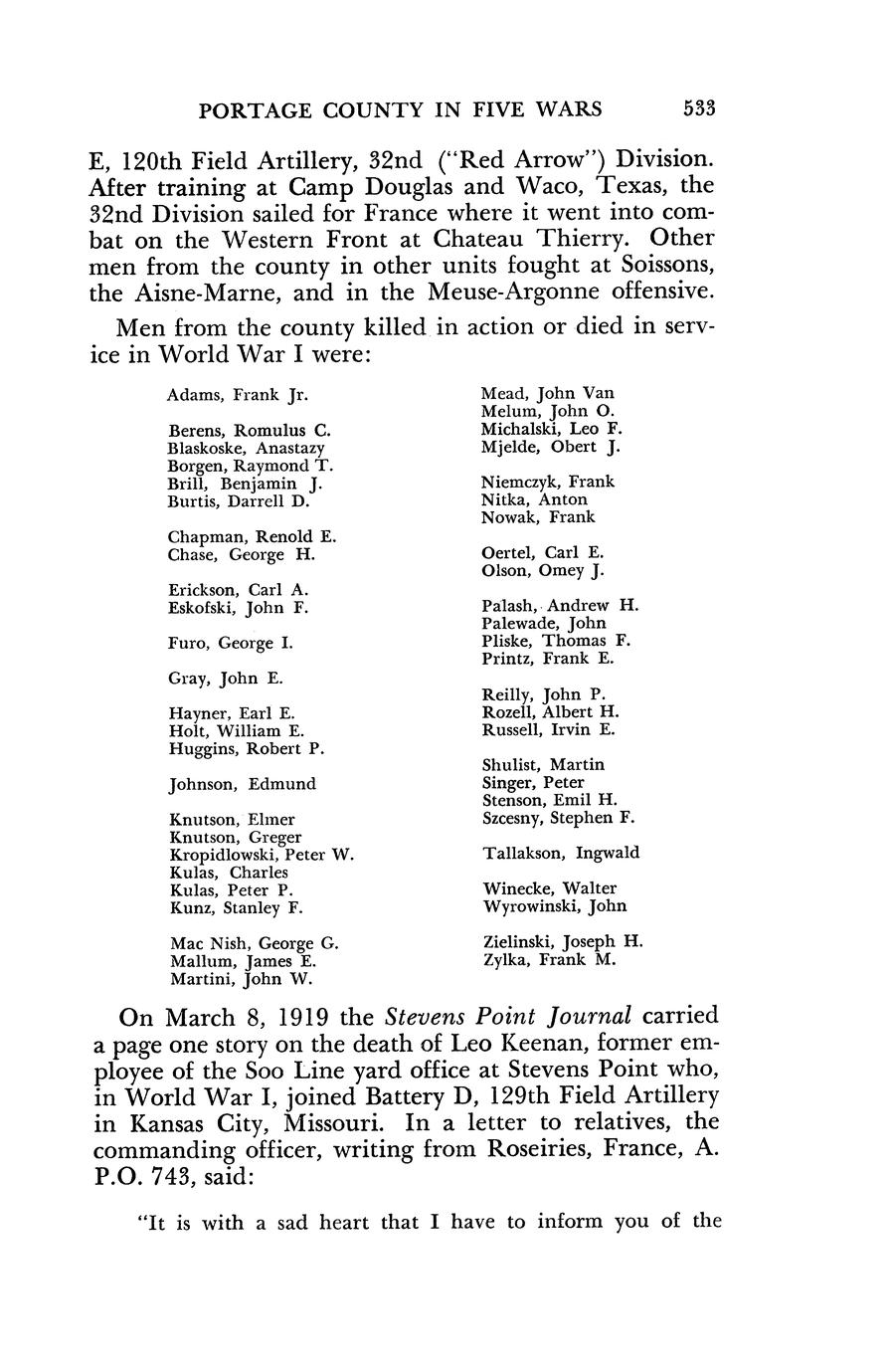 PORTAGE COUNTY IN FIVE WARS 533

E, 120th Field Artillery, 32nd ("Red Arrow") Division. After training at Camp Douglas and Waco, Texas, the 32nd Division sailed for France where it went into combat on the Western Front at Chateau Thierry. Other men from the county in other units fought at Soissons, the Aisne-Marne, and in the Meuse-Argonne offensive.

Men from the county killed in action or died in service in World War I were:

Adams, Frank Jr.

Berens, Romulus C.
Blaskoske, Anastazy
Borgen, Raymond T.
Brill, Benjamin J.
Burtis, Darrell D.

Chapman, Renold E.
Chase, George H.

Erickson, Carl A.
Eskofski, John F.

Furo, George I.

Gray, John E.

Hayner, Earl E.
Holt, William E.
Huggins, Robert P.

Johnson, Edmund

Knutson, Elmer
Knutson, Greger
Kropidlowski, Peter W.
Kulas, Charles
Kulas, Peter P.
Kunz, Stanley F.

Mac Nish, George G.
Mallum, James E.
Martini, John W.

Mead, John Van
Melum, John O.
Michalski, Leo F.
Mjelde, Obert J.

Niemczyk, Frank
Nitka, Anton
Nowak, Frank

Oertel, Carl E.
Olson, Omey J.

Palash, Andrew H.
Palewade, John
Pliske, Thomas F.
Printz, Frank E.

Reilly, John P.
Rozell, Albert H.
Russell, Irvin E.

Shulist, Martin
Singer, Peter
Stenson, Emil H.
Szcesny, Stephen F.

Tallakson, Ingwald

Winecke, Walter
Wyrowinski, John

Zielinski, Joseph H.
Zylka, Frank M.

On March 8, 1919 the Stevens Point Journal carried a page one story on the death of Leo Keenan, former employee of the Soo Line yard office at Stevens Point who, in World War I, joined Battery D, 129th Field Artillery in Kansas City, Missouri. In a letter to relatives, the commanding officer, writing from Roseiries, France, A. P.O. 743, said:

"It is with a sad heart that I have to inform you of the